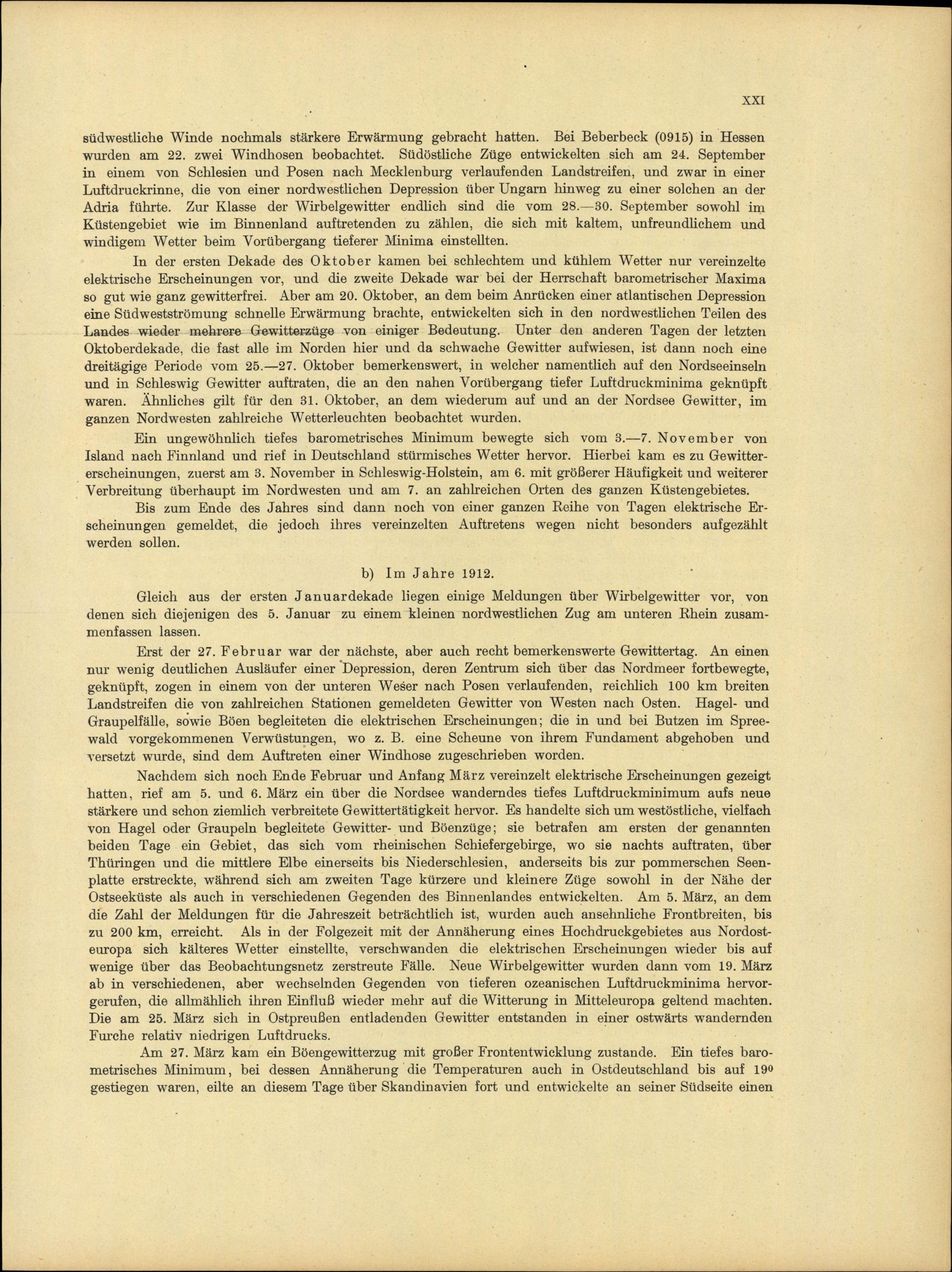 XXI

südwestliche Winde nochmals stärkere Erwärmung gebracht hatten. Bei Beberbeck (0915) in Hessen wurden am 22. zwei Windhosen beobachtet. Südöstliche Züge entwickelten sich am 24. September in einem von Schlesien und Posen nach Mecklenburg verlaufenden Landstreifen, und zwar in einer Luftdruckrinne, die von einer nordwestlichen Depression über Ungarn hinweg zu einer solchen an der Adria führte. Zur Klasse der Wirbelgewitter endlich sind die vom 28.—30. September sowohl im Küstengebiet wie im Binnenland auftretenden zu zählen, die sich mit kaltem, unfreundlichem und windigem Wetter beim Vorübergang tieferer Minima einstellten.

In der ersten Dekade des Oktober kamen bei schlechtem und kühlem Wetter nur vereinzelte elektrische Erscheinungen vor, und die zweite Dekade war bei der Herrschaft barometrischer Maxima so gut wie ganz gewitterfrei. Aber am 20. Oktober, an dem beim Anrücken einer atlantischen Depression eine Südwestströmung schnelle Erwärmung brachte, entwickelten sich in den nordwestlichen Teilen des Landes wieder mehrere Gewitterzüge von einiger Bedeutung. Unter den anderen Tagen der letzten Oktoberdekade, die fast alle im Norden hier und da schwache Gewitter aufwiesen, ist dann noch eine dreitägige Periode vom 25.—27. Oktober bemerkenswert, in welcher namentlich auf den Nordseeinseln und in Schleswig Gewitter auftraten, die an den nahen Vorübergang tiefer Luftdruckminima geknüpft waren. Ähnliches gilt für den 31. Oktober, an dem wiederum auf und an der Nordsee Gewitter, im ganzen Nordwesten zahlreiche Wetterleuchten beobachtet wurden.

Ein ungewöhnlich tiefes barometrisches Minimum bewegte sich vom 3.—7. November von Island nach Finnland und rief in Deutschland stürmisches Wetter hervor. Hierbei kam es zu Gewittererscheinungen, zuerst am 3. November in Schleswig-Holstein, am 6. mit größerer Häufigkeit und weiterer Verbreitung überhaupt im Nordwesten und am 7. an zahlreichen Orten des ganzen Küstengebietes.

Bis zum Ende des Jahres sind dann noch von einer ganzen Reihe von Tagen elektrische Erscheinungen gemeldet, die jedoch ihres vereinzelten Auftretens wegen nicht besonders aufgezählt werden sollen.

b) Im Jahre 1912.

Gleich aus der ersten Januardekade liegen einige Meldungen über Wirbelgewitter vor, von denen sich diejenigen des 5. Januar zu einem kleinen nordwestlichen Zug am unteren Rhein zusammenfassen lassen.

Erst der 27. Februar war der nächste, aber auch recht bemerkenswerte Gewittertag. An einen nur wenig deutlichen Ausläufer einer Depression, deren Zentrum sich über das Nordmeer fortbewegte, geknüpft, zogen in einem von der unteren Weser nach Posen verlaufenden, reichlich 100 km breiten Landstreifen die von zahlreichen Stationen gemeldeten Gewitter von Westen nach Osten. Hagel- und Graupelfälle, sowie Böen begleiteten die elektrischen Erscheinungen; die in und bei Butzen im Spreewald vorgekommenen Verwüstungen, wo z. B. eine Scheune von ihrem Fundament abgehoben und versetzt wurde, sind dem Auftreten einer Windhose zugeschrieben worden.

Nachdem sich noch Ende Februar und Anfang März vereinzelt elektrische Erscheinungen gezeigt hatten, rief am 5. und 6. März ein über die Nordsee wanderndes tiefes Luftdruckminimum aufs neue stärkere und schon ziemlich verbreitete Gewittertätigkeit hervor. Es handelte sich um westöstliche, vielfach von Hagel oder Graupeln begleitete Gewitter- und Böenzüge; sie betrafen am ersten der genannten beiden Tage ein Gebiet, das sich vom rheinischen Schiefergebirge, wo sie nachts auftraten, über Thüringen und die mittlere Elbe einerseits bis Niederschlesien, anderseits bis zur pommerschen Seenplatte erstreckte, während sich am zweiten Tage kürzere und kleinere Züge sowohl in der Nähe der Ostseeküste als auch in verschiedenen Gegenden des Binnenlandes entwickelten. Am 5. März, an dem die Zahl der Meldungen für die Jahreszeit beträchtlich ist, wurden auch ansehnliche Frontbreiten, bis zu 200 km, erreicht. Als in der Folgezeit mit der Annäherung eines Hochdruckgebietes aus Nordosteuropa sich kälteres Wetter einstellte, verschwanden die elektrischen Erscheinungen wieder bis auf wenige über das Beobachtungsnetz zerstreute Fälle. Neue Wirbelgewitter wurden dann vom 19. März ab in verschiedenen, aber wechselnden Gegenden von tieferen ozeanischen Luftdruckminima hervorgerufen, die allmählich ihren Einfluß wieder mehr auf die Witterung in Mitteleuropa geltend machten. Die am 25. März sich in Ostpreußen entladenden Gewitter entstanden in einer ostwärts wandernden Furche relativ niedrigen Luftdrucks.

Am 27. März kam ein Böengewitterzug mit großer Frontentwicklung zustande. Ein tiefes barometrisches Minimum, bei dessen Annäherung die Temperaturen auch in Ostdeutschland bis auf 19° gestiegen waren, eilte an diesem Tage über Skandinavien fort und entwickelte an seiner Südseite einen